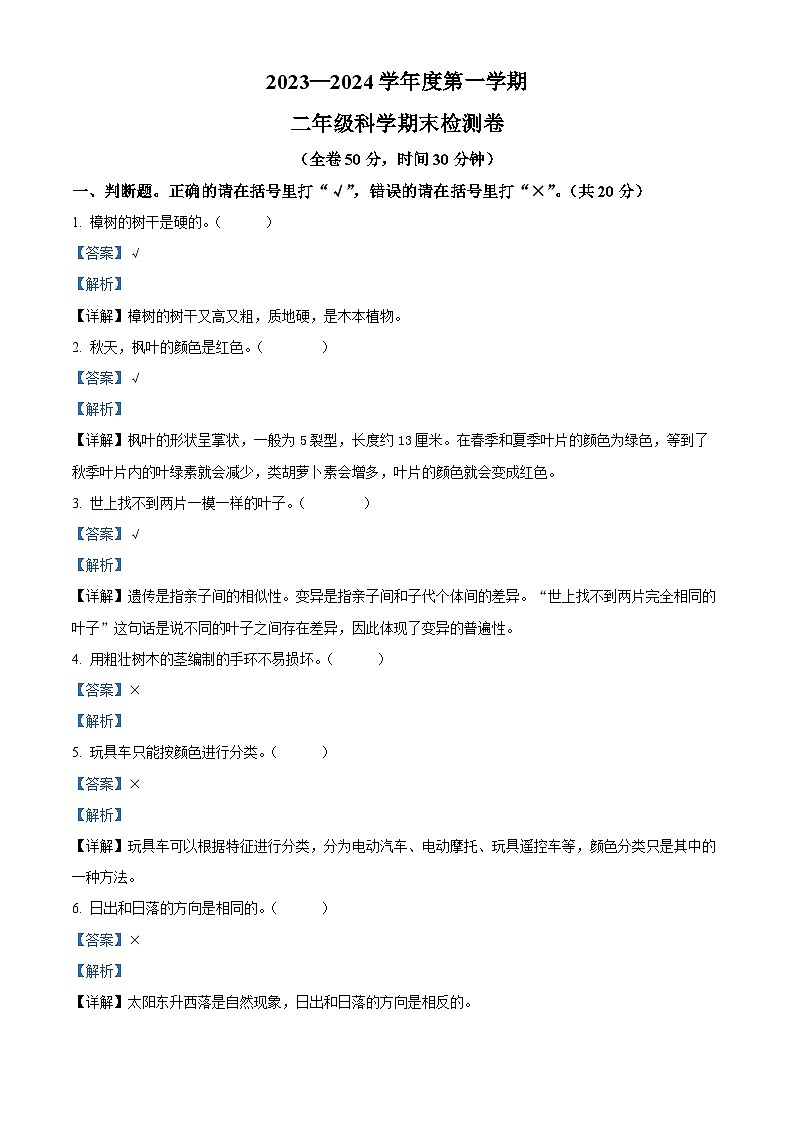 2023—2024 学年度第一学期

二年级科学期末检测卷

（全卷 50 分，时间 30 分钟）

一、判断题。正确的请在括号里打“√”，错误的请在括号里打“×”。（共 20 分）

1. 樟树的树干是硬的。（　　）

【答案】√

【解析】

【详解】樟树的树干又高又粗，质地硬，是木本植物。

2. 秋天，枫叶的颜色是红色。（　　）

【答案】√

【解析】

【详解】枫叶的形状呈掌状，一般为 5 裂型，长度约 13 厘米。在春季和夏季叶片的颜色为绿色，等到了秋季叶片内的叶绿素就会减少，类胡萝卜素会增多，叶片的颜色就会变成红色。

3. 世上找不到两片一模一样的叶子。（　　）

【答案】√

【解析】

【详解】遗传是指亲子间的相似性。变异是指亲子间和子代个体间的差异。“世上找不到两片完全相同的叶子”这句话是说不同的叶子之间存在差异，因此体现了变异的普遍性。

4. 用粗壮树木的茎编制的手环不易损坏。（　　）

【答案】×

【解析】

5. 玩具车只能按颜色进行分类。（　　）

【答案】×

【解析】

【详解】玩具车可以根据特征进行分类，分为电动汽车、电动摩托、玩具遥控车等，颜色分类只是其中的一种方法。

6. 日出和日落的方向是相同的。（　　）

【答案】×

【解析】

【详解】太阳东升西落是自然现象，日出和日落的方向是相反的。